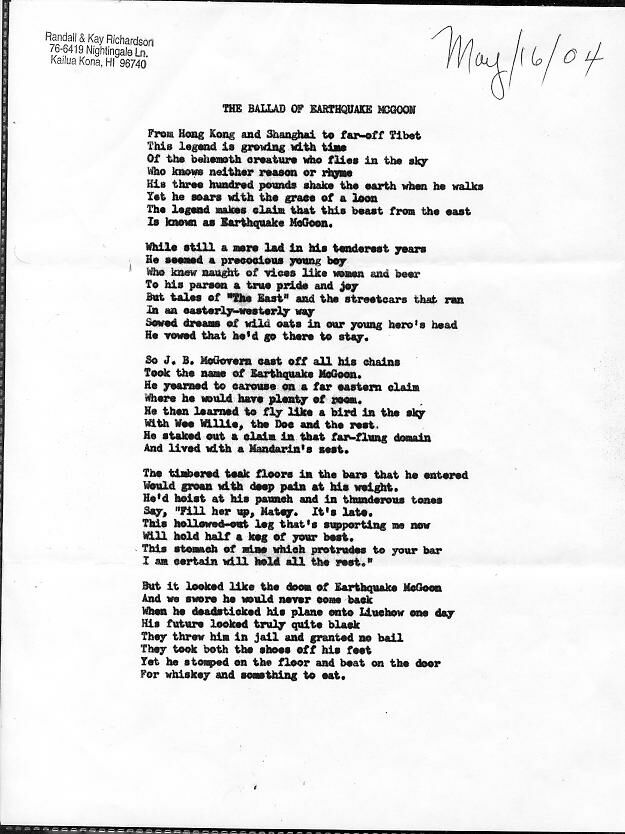 Randall & Kay Richardson
76-6419 Nightingale Ln.
Kailua Kona, HI 96740

May/16/04

THE BALLAD OF EARTHQUAKE MCGOON

From Hong Kong and Shanghai to far-off Tibet
This legend is growing with time
Of the behemoth creature who flies in the sky
Who knows neither reason or rhyme
His three hundred pounds shake the earth when he walks
Yet he soars with the grace of a loon
The legend makes claim that this beast from the east
Is known as Earthquake McGoon.

While still a mere lad in his tenderest years
He seemed a precocious young boy
Who knew naught of vices like women and beer
To his parson a true pride and joy
But tales of "The East" and the streetcars that ran
In an easterly-westerly way
Sowed dreams of wild oats in our young hero's head
He vowed that he'd go there to stay.

So J. B. McGovern cast off all his chains
Took the name of Earthquake McGoon.
He yearned to carouse on a far eastern claim
Where he would have plenty of room.
He then learned to fly like a bird in the sky
With Wee Willie, the Doc and the rest.
He staked out a claim in that far-flung domain
And lived with a Mandarin's zest.

The timbered teak floors in the bars that he entered
Would groan with deep pain at his weight.
He'd hoist at his paunch and in thunderous tones
Say, "Fill her up, Matey. It's late.
This hollowed-out leg that's supporting me now
Will hold half a keg of your best.
This stomach of mine which protrudes to your bar
I am certain will hold all the rest."

But it looked like the doom of Earthquake McGoon
And we swore he would never come back
When he deadsticked his plane onto Liuchow one day
His future looked truly quite black
They threw him in jail and granted no bail
They took both the shoes off his feet
Yet he stomped on the floor and beat on the door
For whiskey and something to eat.